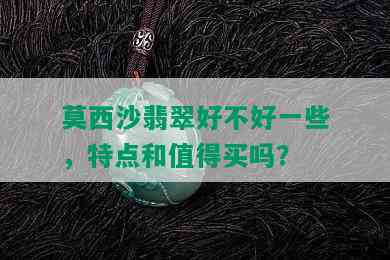 莫西沙翡翠好不好一些，特点和值得买吗?